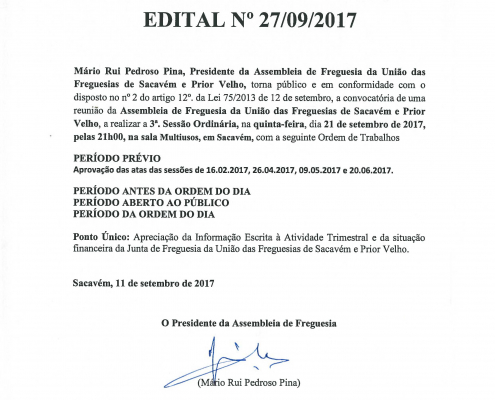 EDITAL Nº 27/09/2017

Mário Rui Pedroso Pina, Presidente da Assembleia de Freguesia da União das Freguesias de Sacavém e Prior Velho, torna público e em conformidade com o disposto no nº 2 do artigo 12º. da Lei 75/2013 de 12 de setembro, a convocatória de uma reunião da Assembleia de Freguesia da União das Freguesias de Sacavém e Prior Velho, a realizar a 3ª. Sessão Ordinária, na quinta-feira, dia 21 de setembro de 2017, pelas 21h00, na sala Multiusos, em Sacavém, com a seguinte Ordem de Trabalhos

PERÍODO PRÉVIO
Aprovação das atas das sessões de 16.02.2017, 26.04.2017, 09.05.2017 e 20.06.2017.

PERÍODO ANTES DA ORDEM DO DIA
PERÍODO ABERTO AO PÚBLICO
PERÍODO DA ORDEM DO DIA

Ponto Único: Apreciação da Informação Escrita à Atividade Trimestral e da situação financeira da Junta de Freguesia da União das Freguesias de Sacavém e Prior Velho.

Sacavém, 11 de setembro de 2017

O Presidente da Assembleia de Freguesia

(Mário Rui Pedroso Pina)